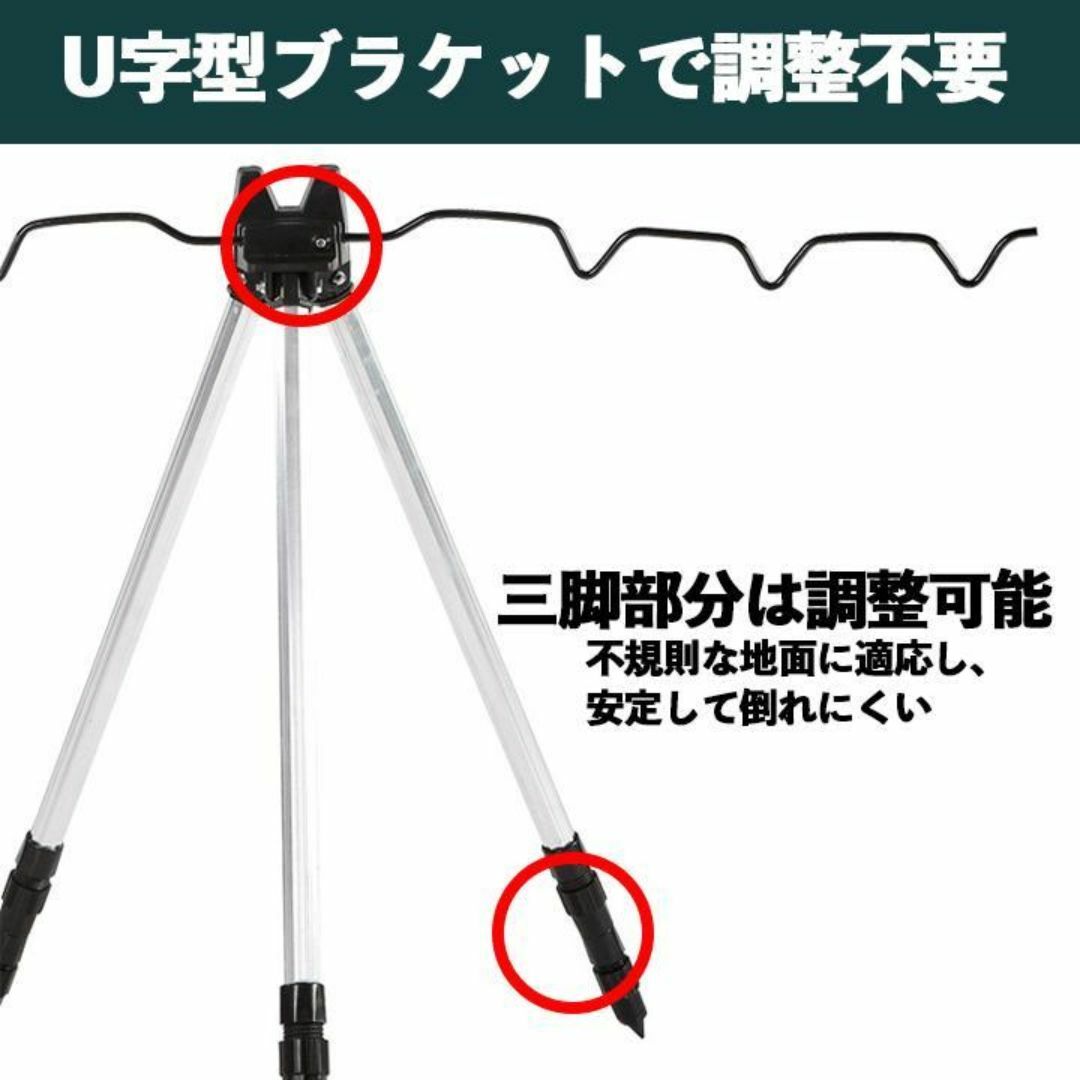 U字型ブラケットで調整不要

三脚部分は調整可能

不規則な地面に適応し、安定して倒れにくい